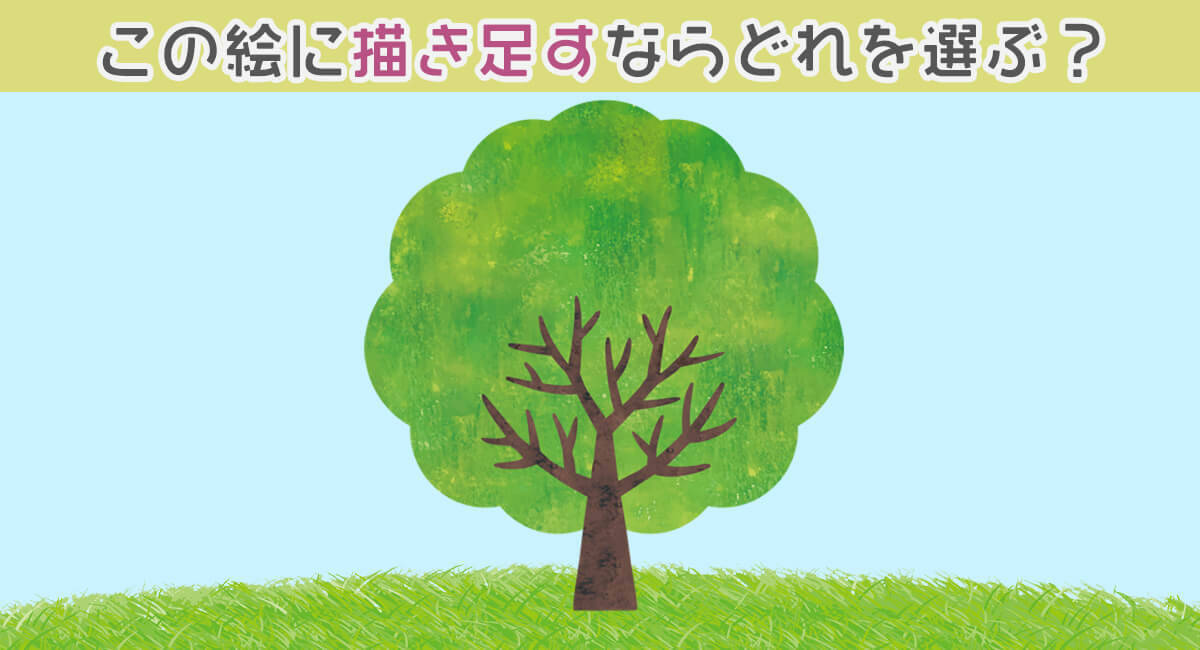 この絵に描き足すならどれを選ぶ？